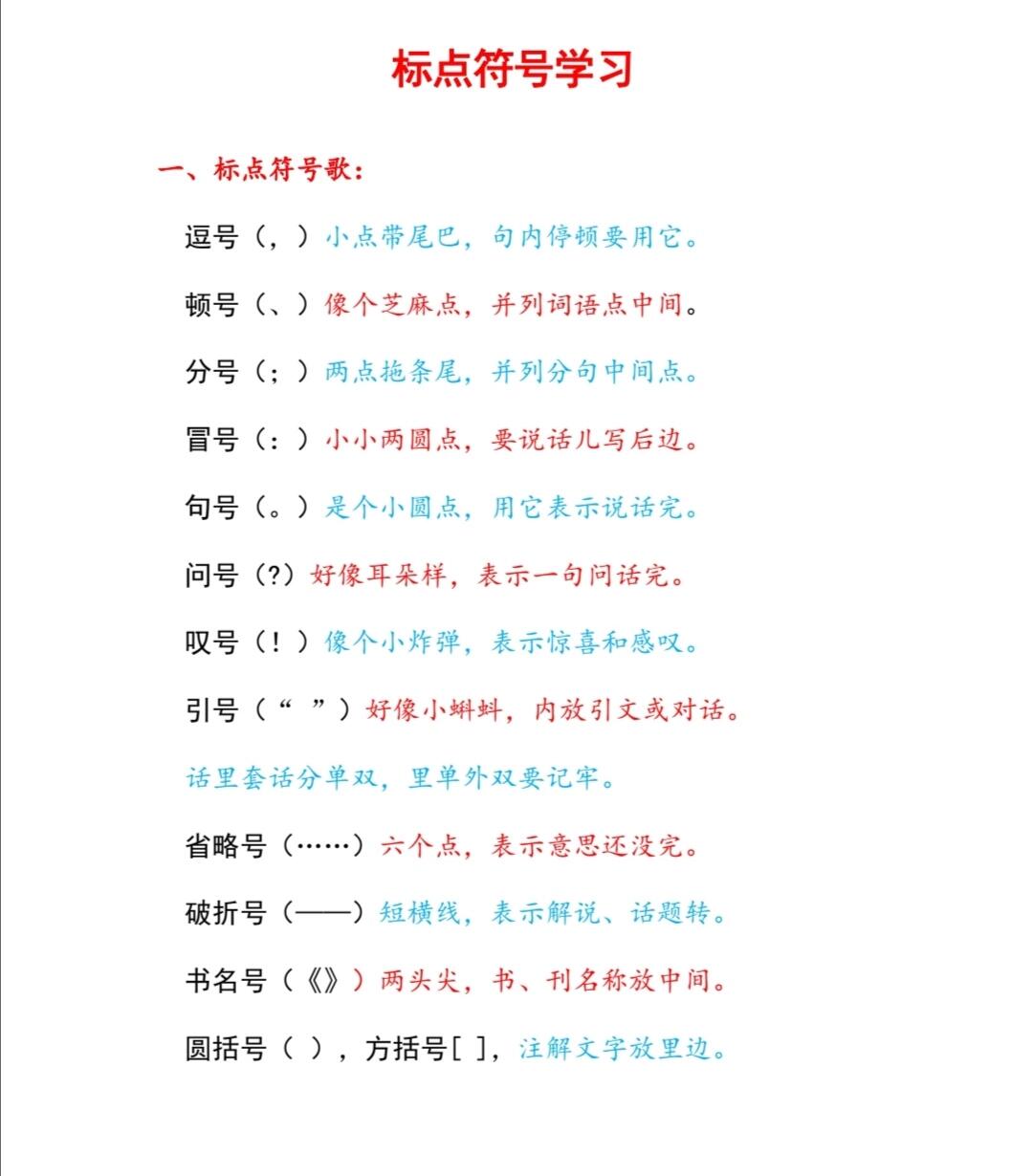 标点符号学习

一、标点符号歌：

逗号（，）小点带尾巴，句内停顿要用它。

顿号（、）像个芝麻点，并列词语点中间。

分号（；）两点拖条尾，并列分句中间点。

冒号（：）小小两圆点，要说话儿写后边。

句号（。）是个小圆点，用它表示说话完。

问号（?）好像耳朵样，表示一句问话完。

叹号（！）像个小炸弹，表示惊喜和感叹。

引号（“ ”）好像小蝌蚪，内放引文或对话。

话里套话分单双，里单外双要记牢。

省略号（……）六个点，表示意思还没完。

破折号（——）短横线，表示解说、话题转。

书名号（《》）两头尖，书、刊名称放中间。

圆括号（ ），方括号[ ]，注解文字放里边。